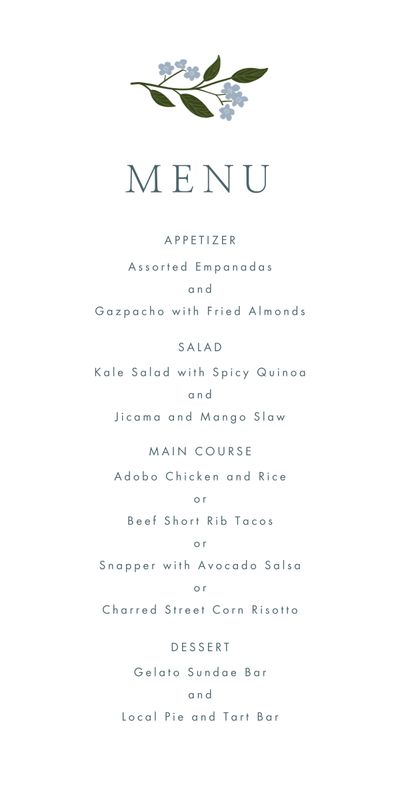 MENU

APPETIZER

Assorted Empanadas

and

Gazpacho with Fried Almonds

SALAD

Kale Salad with Spicy Quinoa

and

Jicama and Mango Slaw

MAIN COURSE

Adobo Chicken and Rice

or

Beef Short Rib Tacos

or

Snapper with Avocado Salsa

or

Charred Street Corn Risotto

DESSERT

Gelato Sundae Bar

and

Local Pie and Tart Bar